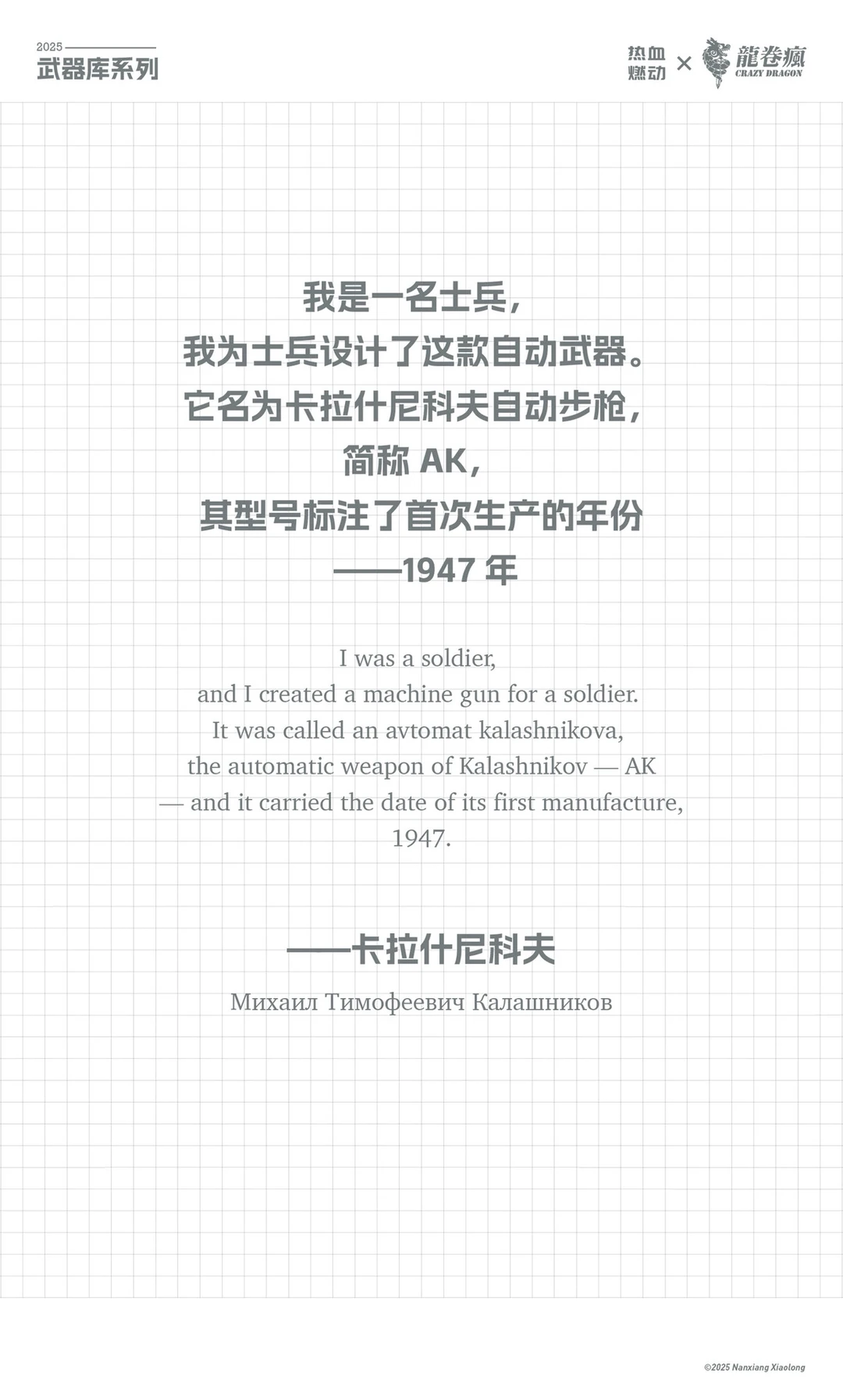 2025
武器库系列

热血燃动 × 龍卷瘋
CRAZY DRAGON

我是一名士兵，
我为士兵设计了这款自动武器。
它名为卡拉什尼科夫自动步枪，
简称 AK，
其型号标注了首次生产的年份
——1947 年

I was a soldier,
and I created a machine gun for a soldier.
It was called an avtomat kalashnikova,
the automatic weapon of Kalashnikov — AK
— and it carried the date of its first manufacture,
1947.

——卡拉什尼科夫
Михаил Тимофеевич Калашников

©2025 Nanxiang Xiaolong